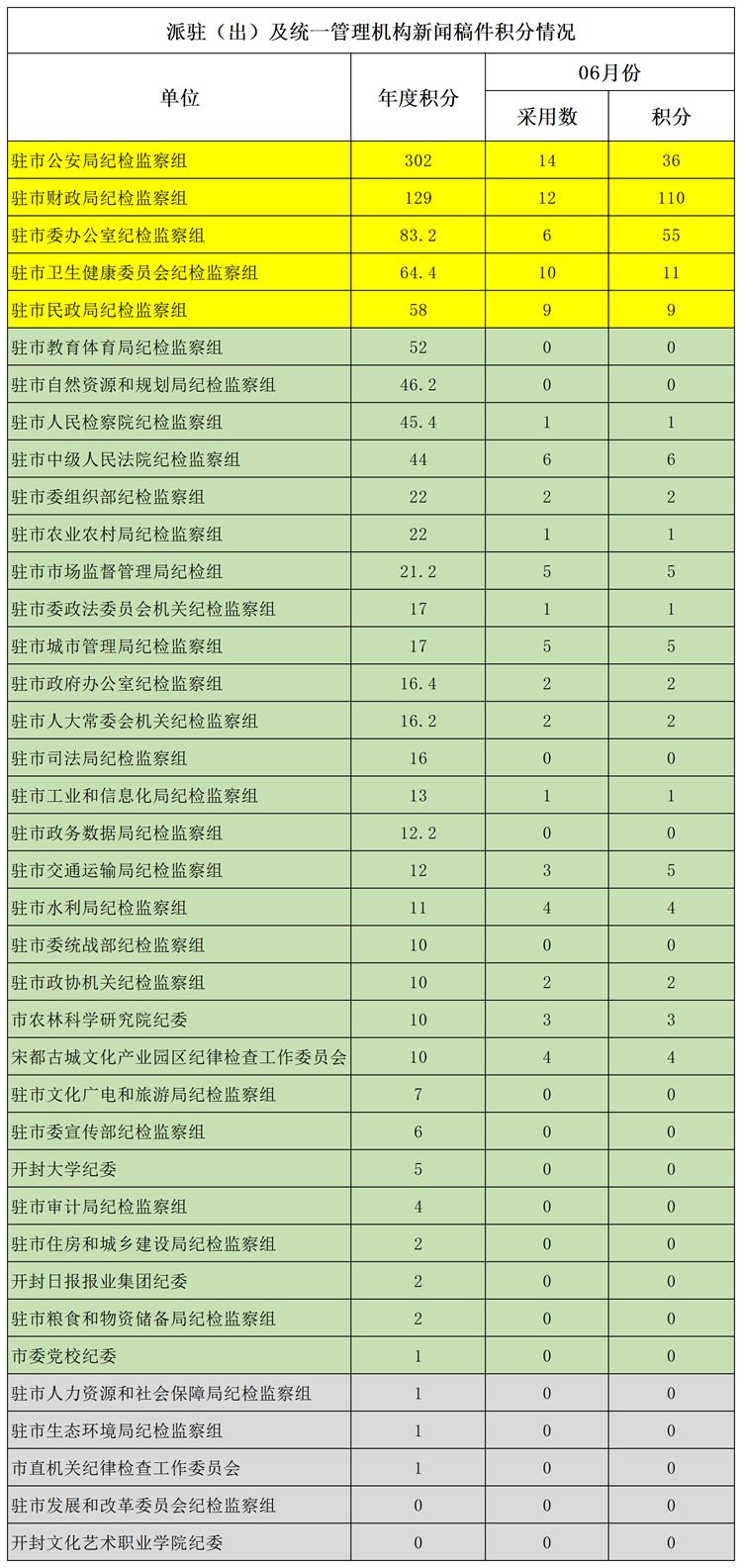 派驻（出）及统一管理机构新闻稿件积分情况

| 单位 | 年度积分 | 06月份 采用数 | 06月份 积分 |
|---|---|---|---|
| 驻市公安局纪检监察组 | 302 | 14 | 36 |
| 驻市财政局纪检监察组 | 129 | 12 | 110 |
| 驻市委办公室纪检监察组 | 83.2 | 6 | 55 |
| 驻市卫生健康委员会纪检监察组 | 64.4 | 10 | 11 |
| 驻市民政局纪检监察组 | 58 | 9 | 9 |
| 驻市教育体育局纪检监察组 | 52 | 0 | 0 |
| 驻市自然资源和规划局纪检监察组 | 46.2 | 0 | 0 |
| 驻市人民检察院纪检监察组 | 45.4 | 1 | 1 |
| 驻市中级人民法院纪检监察组 | 44 | 6 | 6 |
| 驻市委组织部纪检监察组 | 22 | 2 | 2 |
| 驻市农业农村局纪检监察组 | 22 | 1 | 1 |
| 驻市市场监督管理局纪检组 | 21.2 | 5 | 5 |
| 驻市委政法委员会机关纪检监察组 | 17 | 1 | 1 |
| 驻市城市管理局纪检监察组 | 17 | 5 | 5 |
| 驻市政府办公室纪检监察组 | 16.4 | 2 | 2 |
| 驻市人大常委会机关纪检监察组 | 16.2 | 2 | 2 |
| 驻市司法局纪检监察组 | 16 | 0 | 0 |
| 驻市工业和信息化局纪检监察组 | 13 | 1 | 1 |
| 驻市政务数据局纪检监察组 | 12.2 | 0 | 0 |
| 驻市交通运输局纪检监察组 | 12 | 3 | 5 |
| 驻市水利局纪检监察组 | 11 | 4 | 4 |
| 驻市委统战部纪检监察组 | 10 | 0 | 0 |
| 驻市政协机关纪检监察组 | 10 | 2 | 2 |
| 市农林科学研究院纪委 | 10 | 3 | 3 |
| 宋都古城文化产业园区纪律检查工作委员会 | 10 | 4 | 4 |
| 驻市文化广电和旅游局纪检监察组 | 7 | 0 | 0 |
| 驻市委宣传部纪检监察组 | 6 | 0 | 0 |
| 开封大学纪委 | 5 | 0 | 0 |
| 驻市审计局纪检监察组 | 4 | 0 | 0 |
| 驻市住房和城乡建设局纪检监察组 | 2 | 0 | 0 |
| 开封日报报业集团纪委 | 2 | 0 | 0 |
| 驻市粮食和物资储备局纪检监察组 | 2 | 0 | 0 |
| 市委党校纪委 | 1 | 0 | 0 |
| 驻市人力资源和社会保障局纪检监察组 | 1 | 0 | 0 |
| 驻市生态环境局纪检监察组 | 1 | 0 | 0 |
| 市直机关纪律检查工作委员会 | 1 | 0 | 0 |
| 驻市发展和改革委员会纪检监察组 | 0 | 0 | 0 |
| 开封文化艺术职业学院纪委 | 0 | 0 | 0 |